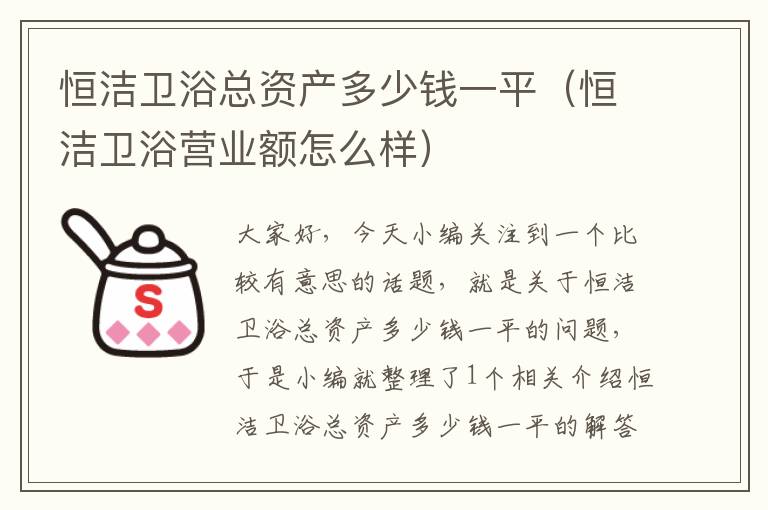 恒洁卫浴总资产多少钱一平（恒洁卫浴营业额怎么样）

S

大家好，今天小编关注到一个比较有意思的话题，就是关于恒洁卫浴总资产多少钱一平的问题，于是小编就整理了1个相关介绍恒洁卫浴总资产多少钱一平的解答